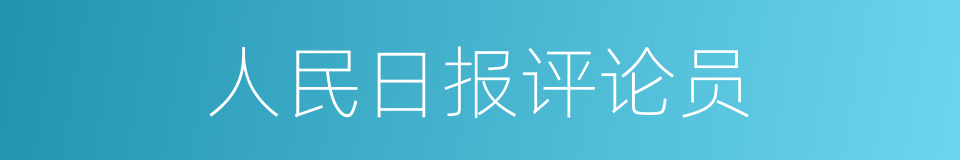 人民日报评论员